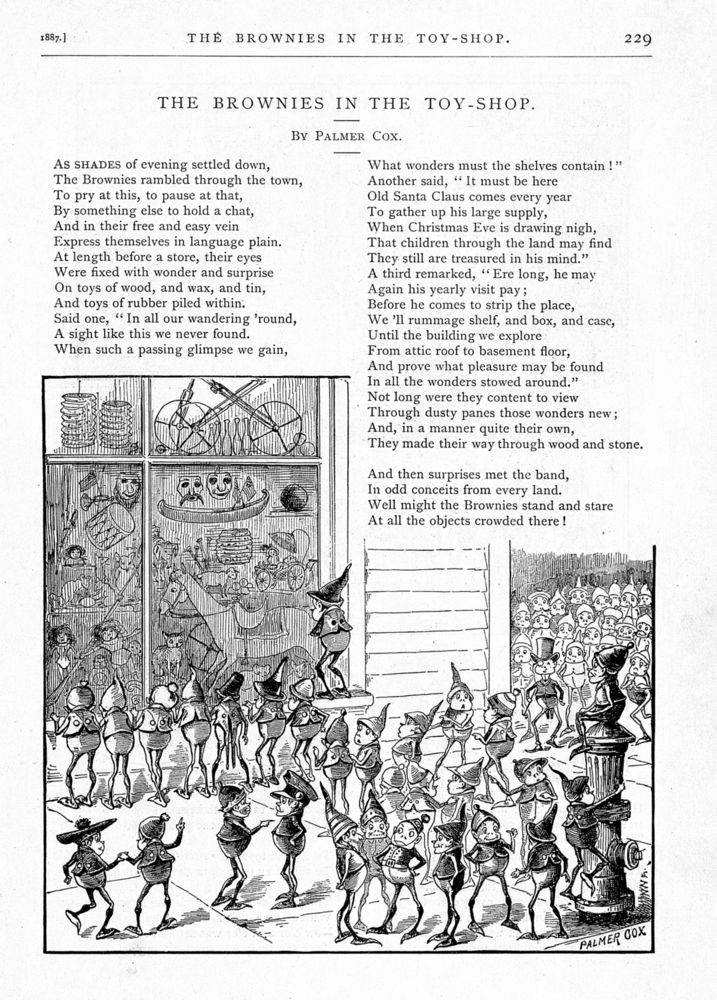 1887.] THE BROWNIES IN THE TOY-SHOP. 229

THE BROWNIES IN THE TOY-SHOP.

BY PALMER COX.

AS SHADES of evening settled down,
The Brownies rambled through the town,
To pry at this, to pause at that,
By something else to hold a chat,
And in their free and easy vein
Express themselves in language plain.
At length before a store, their eyes
Were fixed with wonder and surprise
On toys of wood, and wax, and tin,
And toys of rubber piled within.
Said one, "In all our wandering 'round,
A sight like this we never found.
When such a passing glimpse we gain,

What wonders must the shelves contain!"
Another said, "It must be here
Old Santa Claus comes every year
To gather up his large supply,
When Christmas Eve is drawing nigh,
That children through the land may find
They still are treasured in his mind."
A third remarked, "Ere long, he may
Again his yearly visit pay;
Before he comes to strip the place,
We 'll rummage shelf, and box, and case,
Until the building we explore
From attic roof to basement floor,
And prove what pleasure may be found
In all the wonders stowed around."
Not long were they content to view
Through dusty panes those wonders new;
And, in a manner quite their own,
They made their way through wood and stone.

And then surprises met the band,
In odd conceits from every land.
Well might the Brownies stand and stare
At all the objects crowded there!

PALMER COX